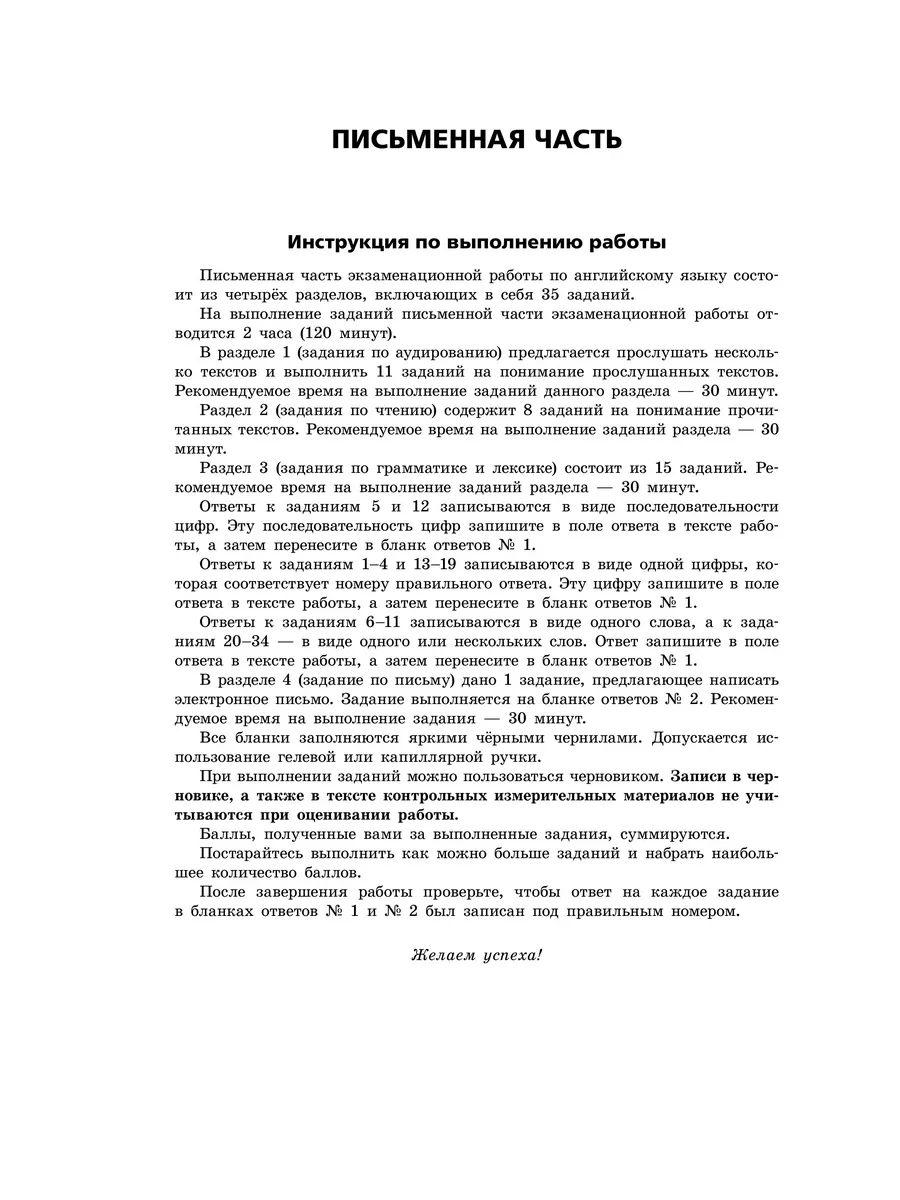 ПИСЬМЕННАЯ ЧАСТЬ

Инструкция по выполнению работы

Письменная часть экзаменационной работы по английскому языку состоит из четырёх разделов, включающих в себя 35 заданий.

На выполнение заданий письменной части экзаменационной работы отводится 2 часа (120 минут).

В разделе 1 (задания по аудированию) предлагается прослушать несколько текстов и выполнить 11 заданий на понимание прослушанных текстов. Рекомендуемое время на выполнение заданий данного раздела — 30 минут.

Раздел 2 (задания по чтению) содержит 8 заданий на понимание прочитанных текстов. Рекомендуемое время на выполнение заданий раздела — 30 минут.

Раздел 3 (задания по грамматике и лексике) состоит из 15 заданий. Рекомендуемое время на выполнение заданий раздела — 30 минут.

Ответы к заданиям 5 и 12 записываются в виде последовательности цифр. Эту последовательность цифр запишите в поле ответа в тексте работы, а затем перенесите в бланк ответов № 1.

Ответы к заданиям 1–4 и 13–19 записываются в виде одной цифры, которая соответствует номеру правильного ответа. Эту цифру запишите в поле ответа в тексте работы, а затем перенесите в бланк ответов № 1.

Ответы к заданиям 6–11 записываются в виде одного слова, а к заданиям 20–34 — в виде одного или нескольких слов. Ответ запишите в поле ответа в тексте работы, а затем перенесите в бланк ответов № 1.

В разделе 4 (задание по письму) дано 1 задание, предлагающее написать электронное письмо. Задание выполняется на бланке ответов № 2. Рекомендуемое время на выполнение задания — 30 минут.

Все бланки заполняются яркими чёрными чернилами. Допускается использование гелевой или капиллярной ручки.

При выполнении заданий можно пользоваться черновиком. Записи в черновике, а также в тексте контрольных измерительных материалов не учитываются при оценивании работы.

Баллы, полученные вами за выполненные задания, суммируются.

Постарайтесь выполнить как можно больше заданий и набрать наибольшее количество баллов.

После завершения работы проверьте, чтобы ответ на каждое задание в бланках ответов № 1 и № 2 был записан под правильным номером.

Желаем успеха!